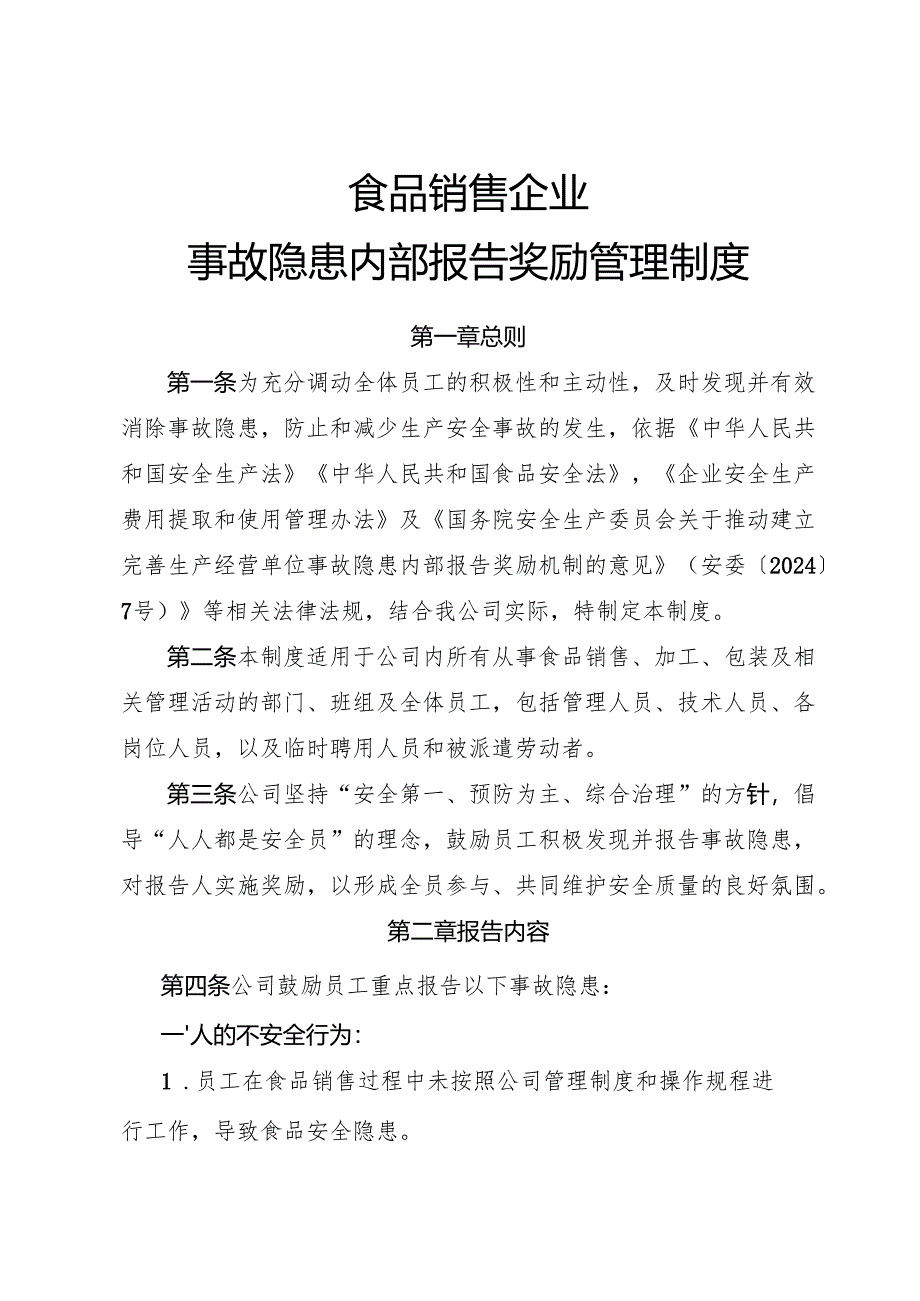 食品销售企业

事故隐患内部报告奖励管理制度

第一章总则

第一条为充分调动全体员工的积极性和主动性，及时发现并有效消除事故隐患，防止和减少生产安全事故的发生，依据《中华人民共和国安全生产法》《中华人民共和国食品安全法》，《企业安全生产费用提取和使用管理办法》及《国务院安全生产委员会关于推动建立完善生产经营单位事故隐患内部报告奖励机制的意见》（安委〔2024〕7号）》等相关法律法规，结合我公司实际，特制定本制度。

第二条本制度适用于公司内所有从事食品销售、加工、包装及相关管理活动的部门、班组及全体员工，包括管理人员、技术人员、各岗位人员，以及临时聘用人员和被派遣劳动者。

第三条公司坚持“安全第一、预防为主、综合治理”的方针，倡导“人人都是安全员”的理念，鼓励员工积极发现并报告事故隐患，对报告人实施奖励，以形成全员参与、共同维护安全质量的良好氛围。

第二章报告内容

第四条公司鼓励员工重点报告以下事故隐患：

一'人的不安全行为：

1．员工在食品销售过程中未按照公司管理制度和操作规程进行工作，导致食品安全隐患。